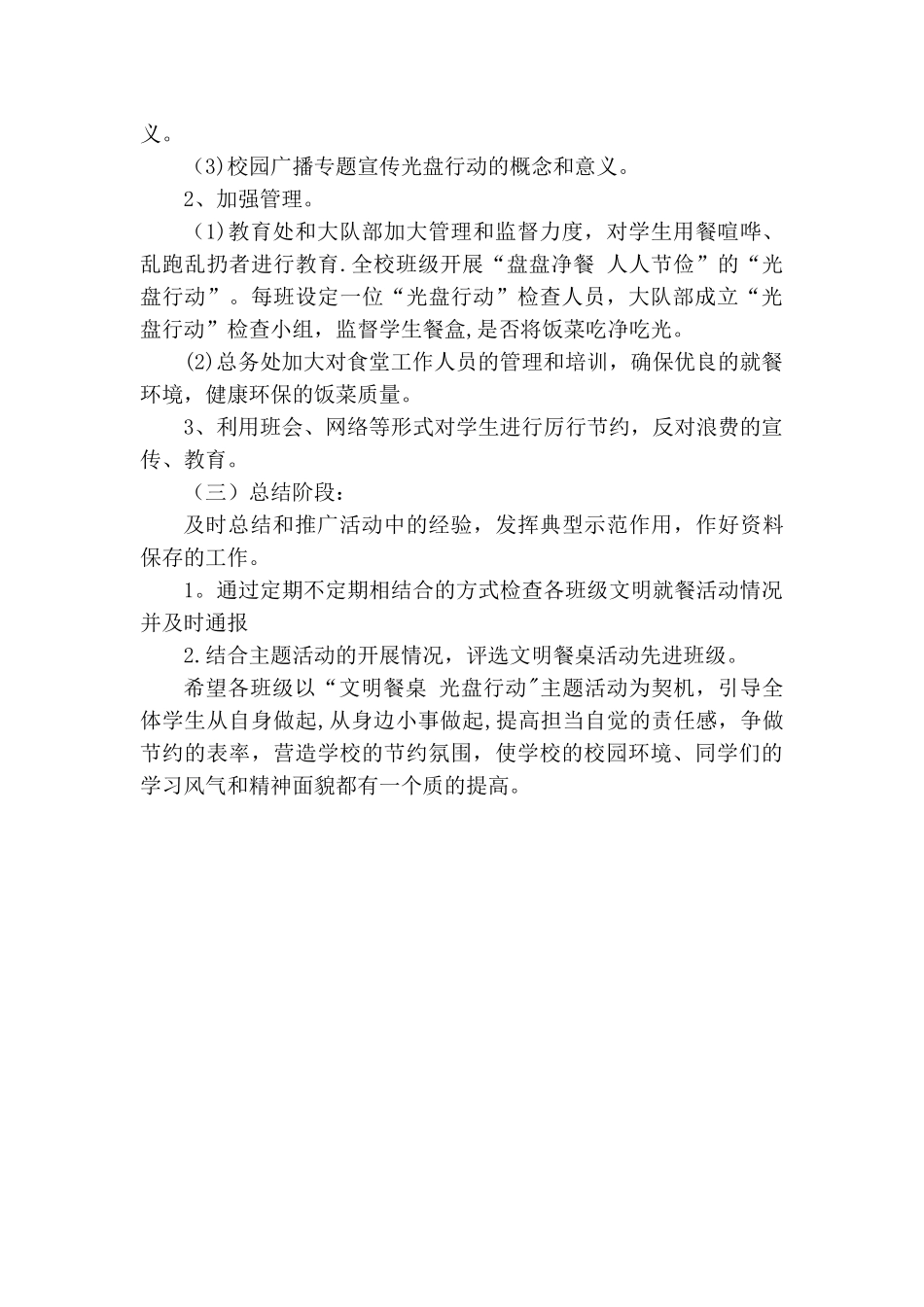 义。

(3)校园广播专题宣传光盘行动的概念和意义。

2、加强管理。

(1)教育处和大队部加大管理和监督力度，对学生用餐喧哗、乱跑乱扔者进行教育.全校班级开展“盘盘净餐 人人节俭”的“光盘行动”。每班设定一位“光盘行动”检查人员，大队部成立“光盘行动”检查小组，监督学生餐盒,是否将饭菜吃净吃光。

(2)总务处加大对食堂工作人员的管理和培训，确保优良的就餐环境，健康环保的饭菜质量。

3、利用班会、网络等形式对学生进行厉行节约，反对浪费的宣传、教育。

（三）总结阶段：

及时总结和推广活动中的经验，发挥典型示范作用，作好资料保存的工作。

1。通过定期不定期相结合的方式检查各班级文明就餐活动情况并及时通报

2.结合主题活动的开展情况，评选文明餐桌活动先进班级。

希望各班级以“文明餐桌 光盘行动"主题活动为契机，引导全体学生从自身做起,从身边小事做起,提高担当自觉的责任感，争做节约的表率，营造学校的节约氛围，使学校的校园环境、同学们的学习风气和精神面貌都有一个质的提高。